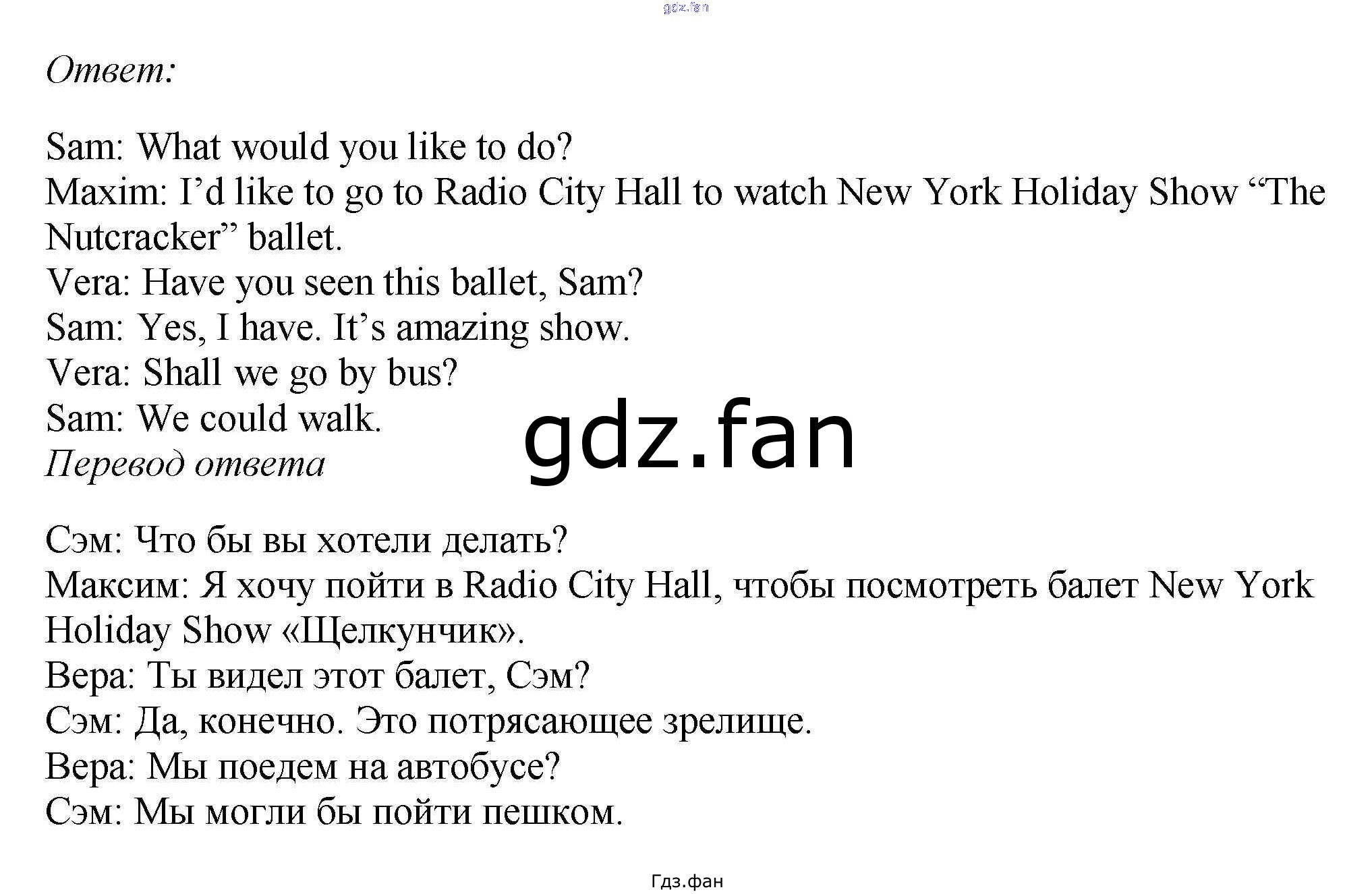 Ответ:

Sam: What would you like to do?
Maxim: I'd like to go to Radio City Hall to watch New York Holiday Show "The Nutcracker" ballet.
Vera: Have you seen this ballet, Sam?
Sam: Yes, I have. It's amazing show.
Vera: Shall we go by bus?
Sam: We could walk.
Перевод ответа

Сэм: Что бы вы хотели делать?
Максим: Я хочу пойти в Radio City Hall, чтобы посмотреть балет New York Holiday Show «Щелкунчик».
Вера: Ты видел этот балет, Сэм?
Сэм: Да, конечно. Это потрясающее зрелище.
Вера: Мы поедем на автобусе?
Сэм: Мы могли бы пойти пешком.

Гдз.фан

gdz.fan